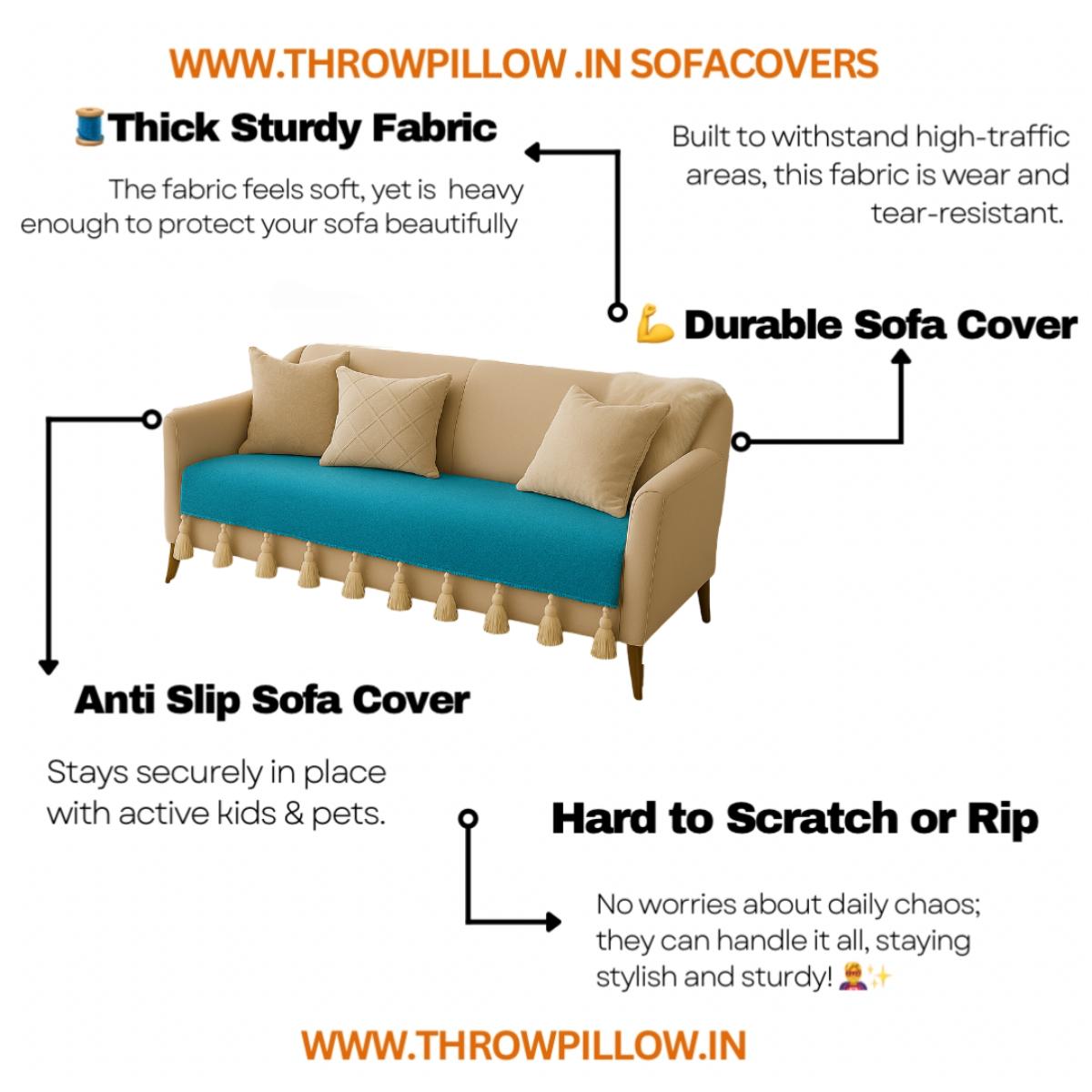 WWW.THROWPILLOW .IN SOFACOVERS

🧵Thick Sturdy Fabric

The fabric feels soft, yet is heavy enough to protect your sofa beautifully

Built to withstand high-traffic areas, this fabric is wear and tear-resistant.

💪 Durable Sofa Cover

Anti Slip Sofa Cover

Stays securely in place with active kids & pets.

Hard to Scratch or Rip

No worries about daily chaos; they can handle it all, staying stylish and sturdy! 🦸✨

WWW.THROWPILLOW.IN